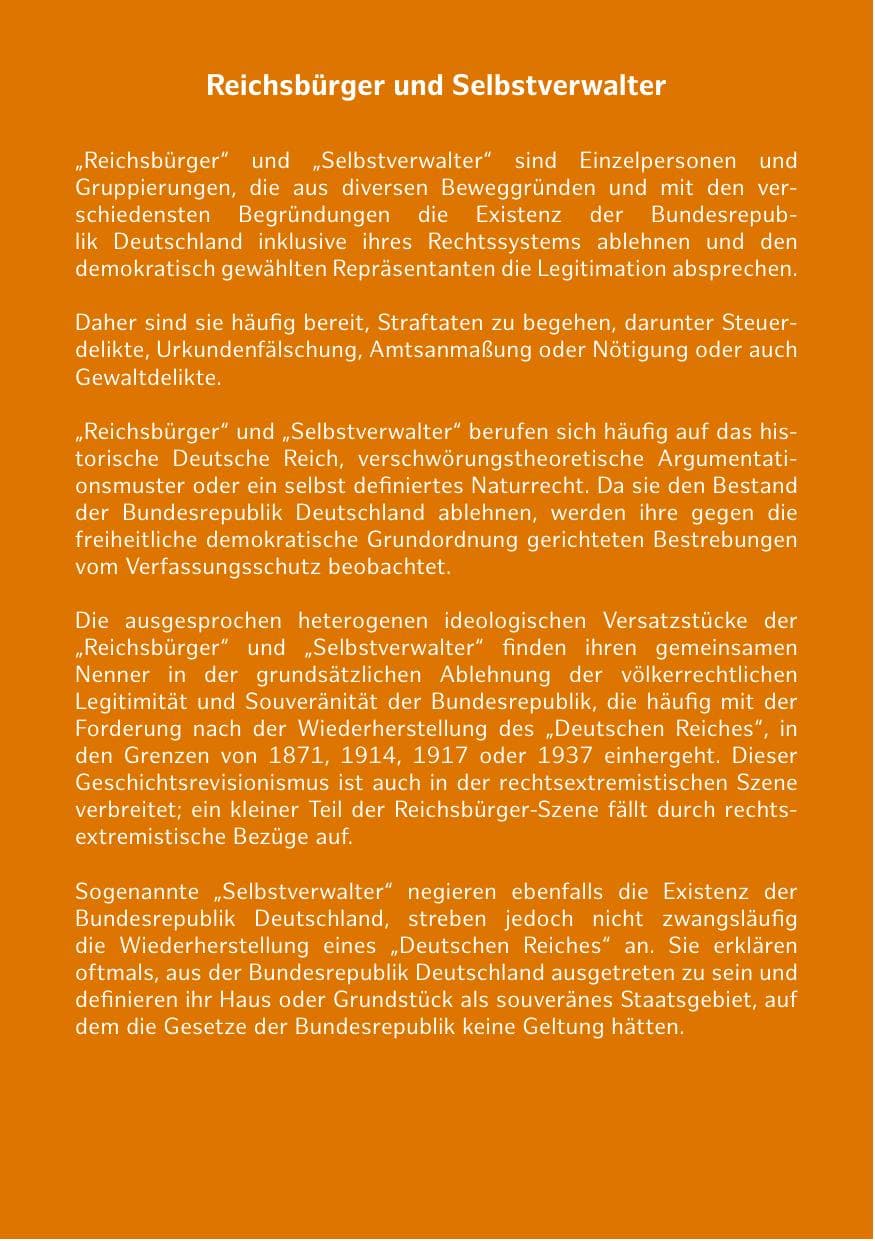 Reichsbürger und Selbstverwalter

„Reichsbürger“ und „Selbstverwalter“ sind Einzelpersonen und Gruppierungen, die aus diversen Beweggründen und mit den verschiedensten Begründungen die Existenz der Bundesrepublik Deutschland inklusive ihres Rechtssystems ablehnen und den demokratisch gewählten Repräsentanten die Legitimation absprechen.

Daher sind sie häufig bereit, Straftaten zu begehen, darunter Steuerdelikte, Urkundenfälschung, Amtsanmaßung oder Nötigung oder auch Gewaltdelikte.

„Reichsbürger“ und „Selbstverwalter“ berufen sich häufig auf das historische Deutsche Reich, verschwörungstheoretische Argumentationsmuster oder ein selbst definiertes Naturrecht. Da sie den Bestand der Bundesrepublik Deutschland ablehnen, werden ihre gegen die freiheitliche demokratische Grundordnung gerichteten Bestrebungen vom Verfassungsschutz beobachtet.

Die ausgesprochen heterogenen ideologischen Versatzstücke der „Reichsbürger“ und „Selbstverwalter“ finden ihren gemeinsamen Nenner in der grundsätzlichen Ablehnung der völkerrechtlichen Legitimität und Souveränität der Bundesrepublik, die häufig mit der Forderung nach der Wiederherstellung des „Deutschen Reiches“, in den Grenzen von 1871, 1914, 1917 oder 1937 einhergeht. Dieser Geschichtsrevisionismus ist auch in der rechtsextremistischen Szene verbreitet; ein kleiner Teil der Reichsbürger-Szene fällt durch rechtsextremistische Bezüge auf.

Sogenannte „Selbstverwalter“ negieren ebenfalls die Existenz der Bundesrepublik Deutschland, streben jedoch nicht zwangsläufig die Wiederherstellung eines „Deutschen Reiches“ an. Sie erklären oftmals, aus der Bundesrepublik Deutschland ausgetreten zu sein und definieren ihr Haus oder Grundstück als souveränes Staatsgebiet, auf dem die Gesetze der Bundesrepublik keine Geltung hätten.